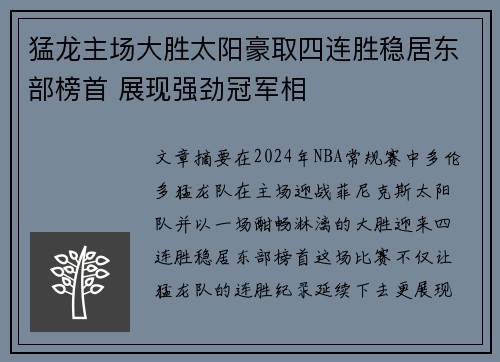 猛龙主场大胜太阳豪取四连胜稳居东部榜首 展现强劲冠军相

文章摘要在2024年NBA常规赛中多伦多猛龙队在主场迎战菲尼克斯太阳队并以一场酣畅淋漓的大胜迎来四连胜稳居东部榜首这场比赛不仅让猛龙队的连胜纪录延续下去更展现